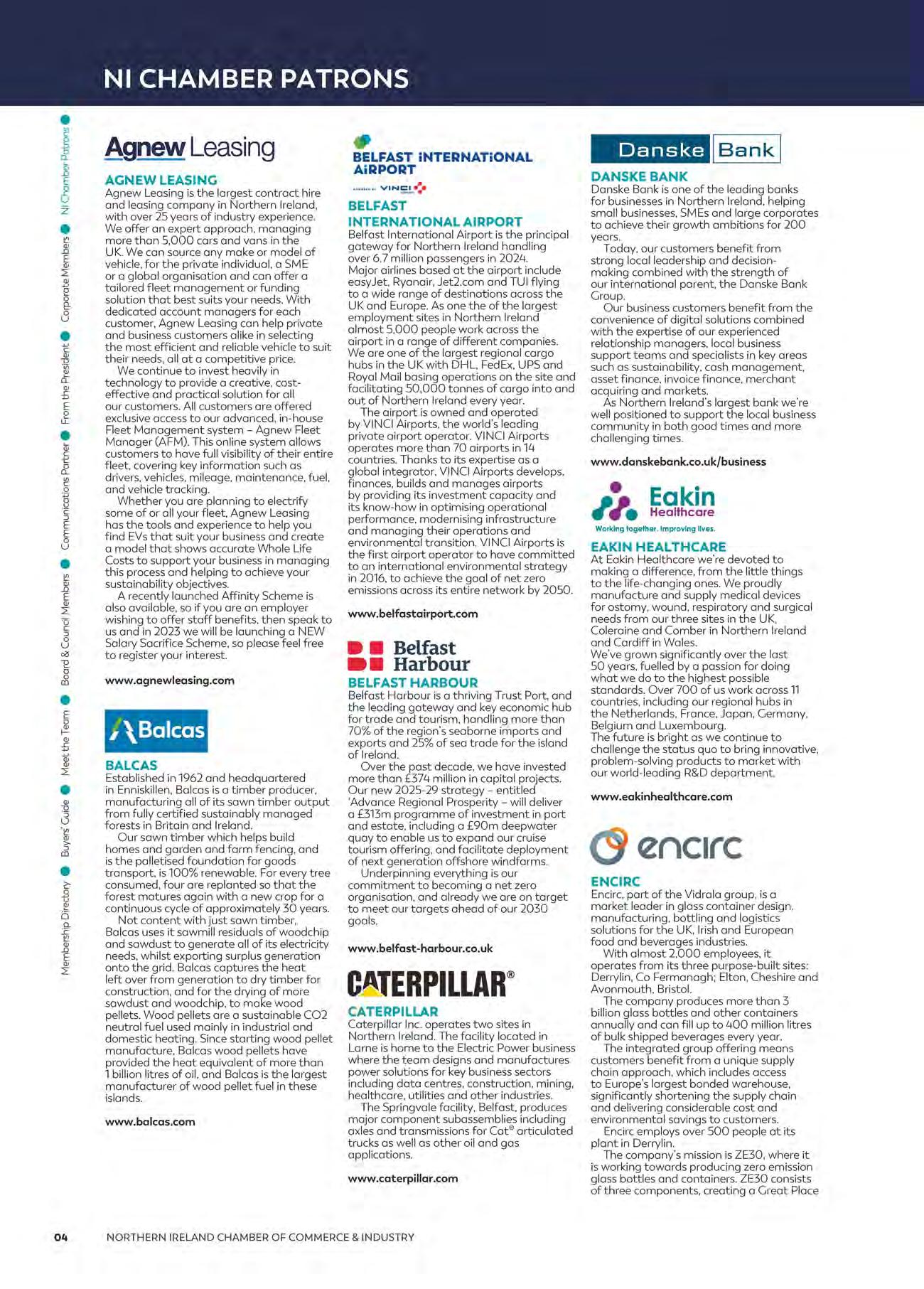 NI CHAMBER PATRONS

Membership Directory Buyers' Guide Meet the Team Board & Council Members Communications Partner From the President Corporate Members NI Chamber Patrons

Agnew Leasing

AGNEW LEASING
Agnew Leasing is the largest contract hire and leasing company in Northern Ireland, with over 25 years of industry experience. We offer an expert approach, managing more than 5,000 cars and vans in the UK. We can source any make or model of vehicle, for the private individual, a SME or a global organisation and can offer a tailored fleet management or funding solution that best suits your needs. With dedicated account managers for each customer, Agnew Leasing can help private and business customers alike in selecting the most efficient and reliable vehicle to suit their needs, all at a competitive price.

We continue to invest heavily in technology to provide a creative, cost-effective and practical solution for all our customers. All customers are offered exclusive access to our advanced, in-house Fleet Management system – Agnew Fleet Manager (AFM). This online system allows customers to have full visibility of their entire fleet, covering key information such as drivers, vehicles, mileage, maintenance, fuel, and vehicle tracking.

Whether you are planning to electrify some of or all your fleet, Agnew Leasing has the tools and experience to help you find EVs that suit your business and create a model that shows accurate Whole Life Costs to support your business in managing this process and helping to achieve your sustainability objectives.

A recently launched Affinity Scheme is also available, so if you are an employer wishing to offer staff benefits, then speak to us and in 2023 we will be launching a NEW Salary Sacrifice Scheme, so please feel free to register your interest.

www.agnewleasing.com

Balcas

BALCAS
Established in 1962 and headquartered in Enniskillen, Balcas is a timber producer, manufacturing all of its sawn timber output from fully certified sustainably managed forests in Britain and Ireland.

Our sawn timber which helps build homes and garden and farm fencing, and is the palletised foundation for goods transport, is 100% renewable. For every tree consumed, four are replanted so that the forest matures again with a new crop for a continuous cycle of approximately 30 years.

Not content with just sawn timber, Balcas uses it sawmill residuals of woodchip and sawdust to generate all of its electricity needs, whilst exporting surplus generation onto the grid. Balcas captures the heat left over from generation to dry timber for construction, and for the drying of more sawdust and woodchip, to make wood pellets. Wood pellets are a sustainable CO2 neutral fuel used mainly in industrial and domestic heating. Since starting wood pellet manufacture, Balcas wood pellets have provided the heat equivalent of more than 1 billion litres of oil, and Balcas is the largest manufacturer of wood pellet fuel in these islands.

www.balcas.com

BELFAST INTERNATIONAL AIRPORT
VINCI

BELFAST INTERNATIONAL AIRPORT
Belfast International Airport is the principal gateway for Northern Ireland handling over 6.7 million passengers in 2024. Major airlines based at the airport include easyJet, Ryanair, Jet2.com and TUI flying to a wide range of destinations across the UK and Europe. As one the of the largest employment sites in Northern Ireland almost 5,000 people work across the airport in a range of different companies. We are one of the largest regional cargo hubs in the UK with DHL, FedEx, UPS and Royal Mail basing operations on the site and facilitating 50,000 tonnes of cargo into and out of Northern Ireland every year.

The airport is owned and operated by VINCI Airports, the world's leading private airport operator. VINCI Airports operates more than 70 airports in 14 countries. Thanks to its expertise as a global integrator, VINCI Airports develops, finances, builds and manages airports by providing its investment capacity and its know-how in optimising operational performance, modernising infrastructure and managing their operations and environmental transition. VINCI Airports is the first airport operator to have committed to an international environmental strategy in 2016, to achieve the goal of net zero emissions across its entire network by 2050.

www.belfastairport.com

Belfast Harbour

BELFAST HARBOUR
Belfast Harbour is a thriving Trust Port, and the leading gateway and key economic hub for trade and tourism, handling more than 70% of the region's seaborne imports and exports and 25% of sea trade for the island of Ireland.

Over the past decade, we have invested more than £374 million in capital projects. Our new 2025-29 strategy – entitled 'Advance Regional Prosperity – will deliver a £313m programme of investment in port and estate, including a £90m deepwater quay to enable us to expand our cruise tourism offering, and facilitate deployment of next generation offshore windfarms.

Underpinning everything is our commitment to becoming a net zero organisation, and already we are on target to meet our targets ahead of our 2030 goals.

www.belfast-harbour.co.uk

CATERPILLAR®

CATERPILLAR
Caterpillar Inc. operates two sites in Northern Ireland. The facility located in Larne is home to the Electric Power business where the team designs and manufactures power solutions for key business sectors including data centres, construction, mining, healthcare, utilities and other industries.

The Springvale facility, Belfast, produces major component subassemblies including axles and transmissions for Cat® articulated trucks as well as other oil and gas applications.

www.caterpillar.com

Danske Bank

DANSKE BANK
Danske Bank is one of the leading banks for businesses in Northern Ireland, helping small businesses, SMEs and large corporates to achieve their growth ambitions for 200 years.

Today, our customers benefit from strong local leadership and decision-making combined with the strength of our international parent, the Danske Bank Group.

Our business customers benefit from the convenience of digital solutions combined with the expertise of our experienced relationship managers, local business support teams and specialists in key areas such as sustainability, cash management, asset finance, invoice finance, merchant acquiring and markets.

As Northern Ireland's largest bank we're well positioned to support the local business community in both good times and more challenging times.

www.danskebank.co.uk/business

Eakin Healthcare
Working together. Improving lives.

EAKIN HEALTHCARE
At Eakin Healthcare we're devoted to making a difference, from the little things to the life-changing ones. We proudly manufacture and supply medical devices for ostomy, wound, respiratory and surgical needs from our three sites in the UK, Coleraine and Comber in Northern Ireland and Cardiff in Wales.
We've grown significantly over the last 50 years, fuelled by a passion for doing what we do to the highest possible standards. Over 700 of us work across 11 countries, including our regional hubs in the Netherlands, France, Japan, Germany, Belgium and Luxembourg.
The future is bright as we continue to challenge the status quo to bring innovative, problem-solving products to market with our world-leading R&D department.

www.eakinhealthcare.com

encirc

ENCIRC
Encirc, part of the Vidrala group, is a market leader in glass container design, manufacturing, bottling and logistics solutions for the UK, Irish and European food and beverages industries.

With almost 2,000 employees, it operates from its three purpose-built sites: Derrylin, Co Fermanagh; Elton, Cheshire and Avonmouth, Bristol.

The company produces more than 3 billion glass bottles and other containers annually and can fill up to 400 million litres of bulk shipped beverages every year.

The integrated group offering means customers benefit from a unique supply chain approach, which includes access to Europe's largest bonded warehouse, significantly shortening the supply chain and delivering considerable cost and environmental savings to customers.

Encirc employs over 500 people at its plant in Derrylin.

The company's mission is ZE30, where it is working towards producing zero emission glass bottles and containers. ZE30 consists of three components, creating a Great Place

04 NORTHERN IRELAND CHAMBER OF COMMERCE & INDUSTRY